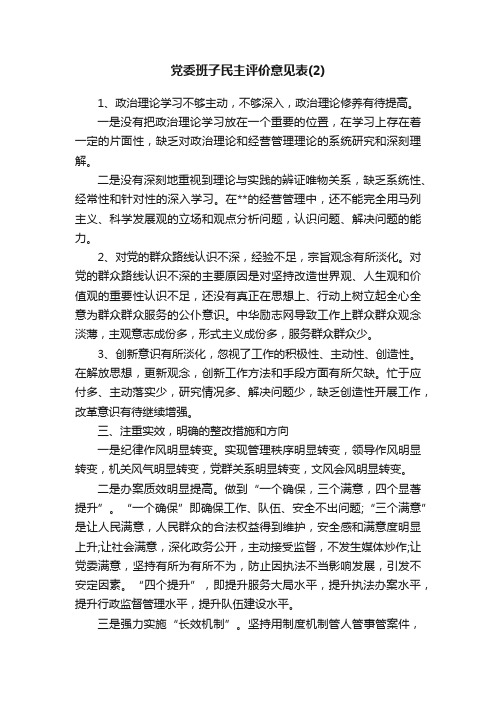 党委班子民主评价意见表(2)

1、政治理论学习不够主动，不够深入，政治理论修养有待提高。

一是没有把政治理论学习放在一个重要的位置，在学习上存在着一定的片面性，缺乏对政治理论和经营管理理论的系统研究和深刻理解。

二是没有深刻地重视到理论与实践的辨证唯物关系，缺乏系统性、经常性和针对性的深入学习。在**的经营管理中，还不能完全用马列主义、科学发展观的立场和观点分析问题，认识问题、解决问题的能力。

2、对党的群众路线认识不深，经验不足，宗旨观念有所淡化。对党的群众路线认识不深的主要原因是对坚持改造世界观、人生观和价值观的重要性认识不足，还没有真正在思想上、行动上树立起全心全意为群众群众服务的公仆意识。中华励志网导致工作上群众群众观念淡薄，主观意志成份多，形式主义成份多，服务群众群众少。

3、创新意识有所淡化，忽视了工作的积极性、主动性、创造性。在解放思想，更新观念，创新工作方法和手段方面有所欠缺。忙于应付多、主动落实少，研究情况多、解决问题少，缺乏创造性开展工作，改革意识有待继续增强。

三、注重实效，明确的整改措施和方向

一是纪律作风明显转变。实现管理秩序明显转变，领导作风明显转变，机关风气明显转变，党群关系明显转变，文风会风明显转变。

二是办案质效明显提高。做到“一个确保，三个满意，四个显著提升”。“一个确保”即确保工作、队伍、安全不出问题;“三个满意”是让人民满意，人民群众的合法权益得到维护，安全感和满意度明显上升;让社会满意，深化政务公开，主动接受监督，不发生媒体炒作;让党委满意，坚持有所为有所不为，防止因执法不当影响发展，引发不安定因素。“四个提升”，即提升服务大局水平，提升执法办案水平，提升行政监督管理水平，提升队伍建设水平。

三是强力实施“长效机制”。坚持用制度机制管人管事管案件，